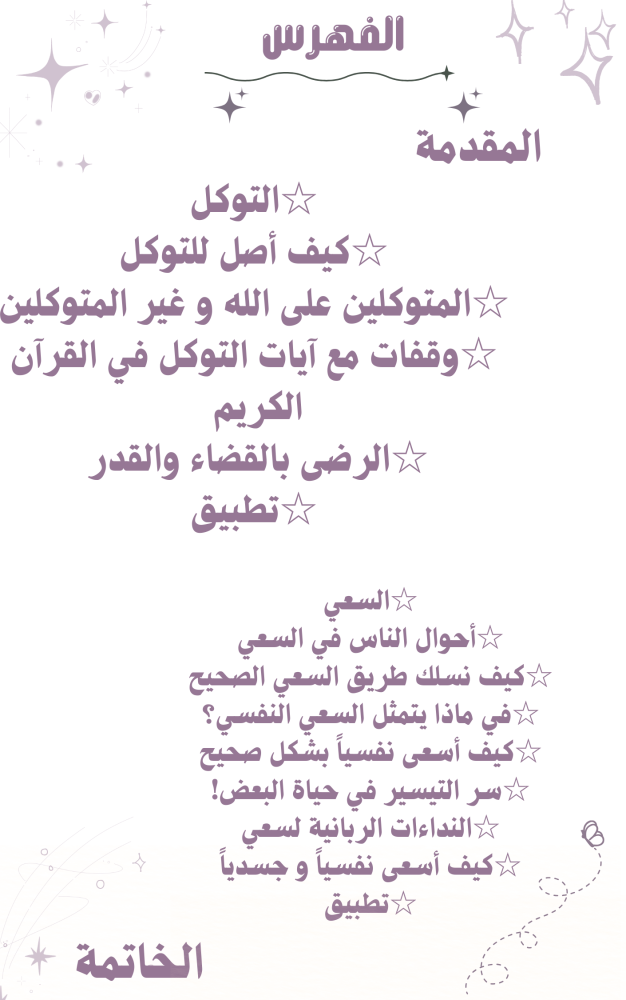 الفهرس

المقدمة

☆التوكل
☆كيف أصل للتوكل
☆المتوكلين على الله و غير المتوكلين
☆وقفات مع آيات التوكل في القرآن الكريم
☆الرضى بالقضاء والقدر
☆تطبيق

☆السعي
☆أحوال الناس في السعي
☆كيف نسلك طريق السعي الصحيح
☆في ماذا يتمثل السعي النفسي؟
☆كيف أسعى نفسياً بشكل صحيح
☆سر التيسير في حياة البعض!
☆النداءات الربانية لسعي
☆كيف أسعى نفسياً و جسدياً
☆تطبيق

الخاتمة